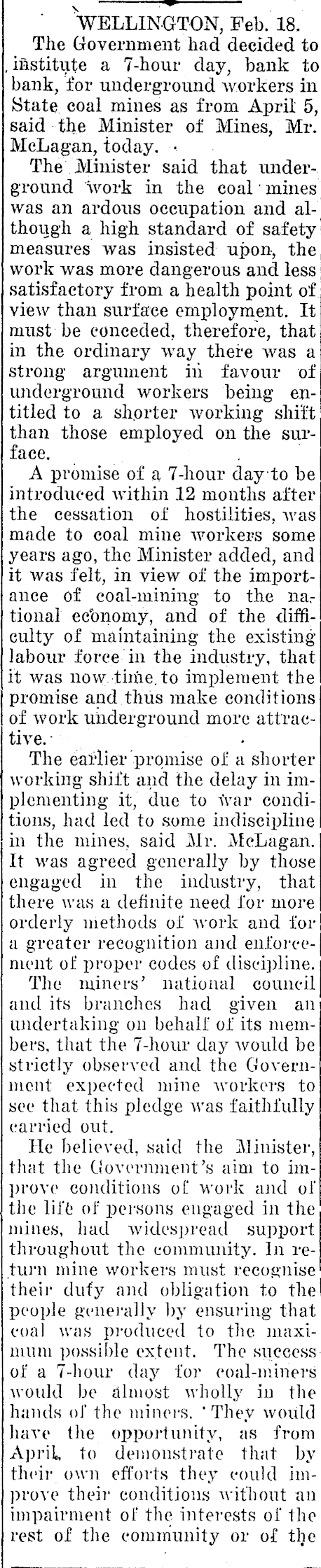 WELLINGTON, Feb. 18.

The Government had decided to institute a 7-hour day, bank to bank, for underground workers in State coal mines as from April 5, said the Minister of Mines, Mr. McLagan, today.

The Minister said that underground work in the coal mines was an ardous occupation and although a high standard of safety measures was insisted upon, the work was more dangerous and less satisfactory from a health point of view than surface employment. It must be conceded, therefore, that in the ordinary way there was a strong argument in favour of underground workers being entitled to a shorter working shift than those employed on the surface.

A promise of a 7-hour day to be introduced within 12 months after the cessation of hostilities, was made to coal mine workers some years ago, the Minister added, and it was felt, in view of the importance of coal-mining to the national economy, and of the difficulty of maintaining the existing labour force in the industry, that it was now time to implement the promise and thus make conditions of work underground more attractive.

The earlier promise of a shorter working shift and the delay in implementing it, due to war conditions, had led to some indiscipline in the mines, said Mr. McLagan. It was agreed generally by those engaged in the industry, that there was a definite need for more orderly methods of work and for a greater recognition and enforcement of proper codes of discipline.

The miners' national council and its branches had given an undertaking on behalf of its members, that the 7-hour day would be strictly observed and the Government expected mine workers to see that this pledge was faithfully carried out.

He believed, said the Minister, that the Government's aim to improve conditions of work and of the life of persons engaged in the mines, had widespread support throughout the community. In return mine workers must recognise their duty and obligation to the people generally by ensuring that coal was produced to the maximum possible extent. The success of a 7-hour day for coal-miners would be almost wholly in the hands of the miners. They would have the opportunity, as from April, to demonstrate that by their own efforts they could improve their conditions without an impairment of the interests of the rest of the community or of the